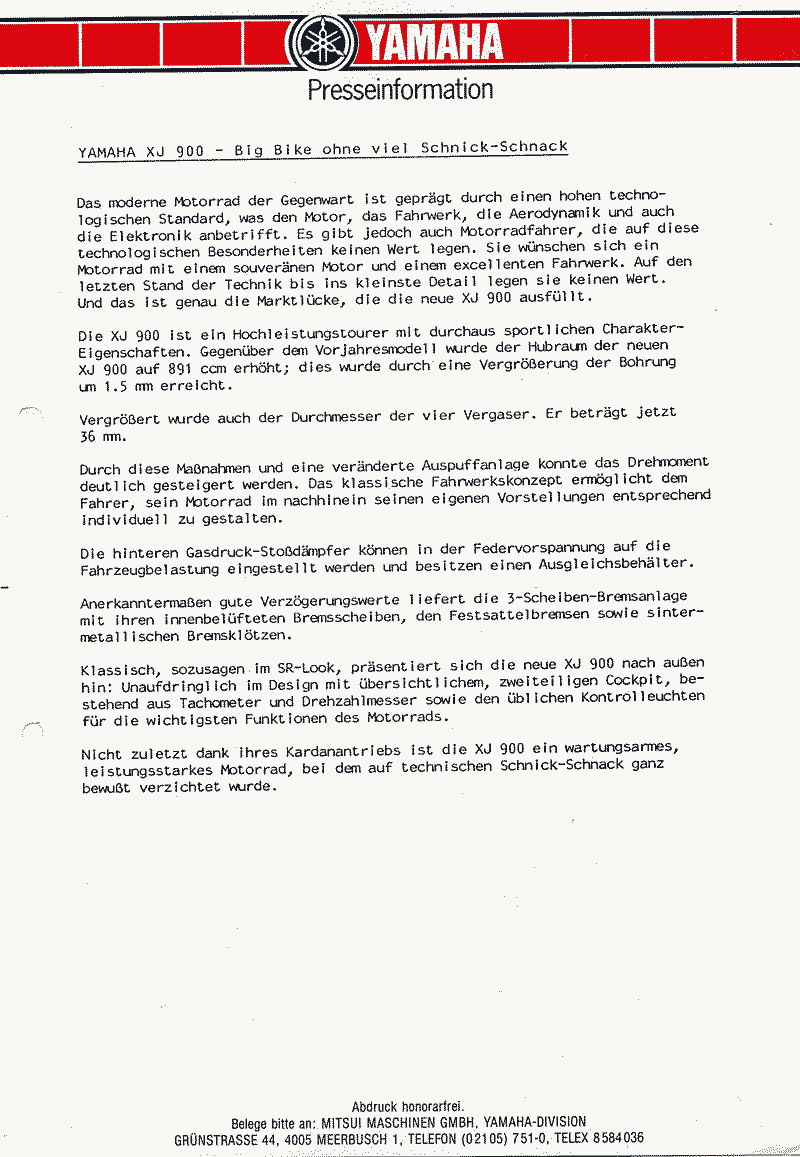 YAMAHA
Presseinformation

YAMAHA XJ 900 - Big Bike ohne viel Schnick-Schnack

Das moderne Motorrad der Gegenwart ist geprägt durch einen hohen technologischen Standard, was den Motor, das Fahrwerk, die Aerodynamik und auch die Elektronik anbetrifft. Es gibt jedoch auch Motorradfahrer, die auf diese technologischen Besonderheiten keinen Wert legen. Sie wünschen sich ein Motorrad mit einem souveränen Motor und einem excellenten Fahrwerk. Auf den letzten Stand der Technik bis ins kleinste Detail legen sie keinen Wert. Und das ist genau die Marktlücke, die die neue XJ 900 ausfüllt.

Die XJ 900 ist ein Hochleistungstourer mit durchaus sportlichen Charakter-Eigenschaften. Gegenüber dem Vorjahresmodell wurde der Hubraum der neuen XJ 900 auf 891 ccm erhöht; dies wurde durch eine Vergrößerung der Bohrung um 1.5 mm erreicht.

Vergrößert wurde auch der Durchmesser der vier Vergaser. Er beträgt jetzt 36 mm.

Durch diese Maßnahmen und eine veränderte Auspuffanlage konnte das Drehmoment deutlich gesteigert werden. Das klassische Fahrwerkskonzept ermöglicht dem Fahrer, sein Motorrad im nachhinein seinen eigenen Vorstellungen entsprechend individuell zu gestalten.

Die hinteren Gasdruck-Stoßdämpfer können in der Federvorspannung auf die Fahrzeugbelastung eingestellt werden und besitzen einen Ausgleichsbehälter.

Anerkanntermaßen gute Verzögerungswerte liefert die 3-Scheiben-Bremsanlage mit ihren innenbelüfteten Bremsscheiben, den Festsattelbremsen sowie sintermetallischen Bremsklötzen.

Klassisch, sozusagen im SR-Look, präsentiert sich die neue XJ 900 nach außen hin: Unaufdringlich im Design mit übersichtlichem, zweiteiligen Cockpit, bestehend aus Tachometer und Drehzahlmesser sowie den üblichen Kontrolleuchten für die wichtigsten Funktionen des Motorrads.

Nicht zuletzt dank ihres Kardanantriebs ist die XJ 900 ein wartungsarmes, leistungsstarkes Motorrad, bei dem auf technischen Schnick-Schnack ganz bewußt verzichtet wurde.

Abdruck honorarfrei.
Belege bitte an: MITSUI MASCHINEN GMBH, YAMAHA-DIVISION
GRÜNSTRASSE 44, 4005 MEERBUSCH 1, TELEFON (02105) 751-0, TELEX 8584036